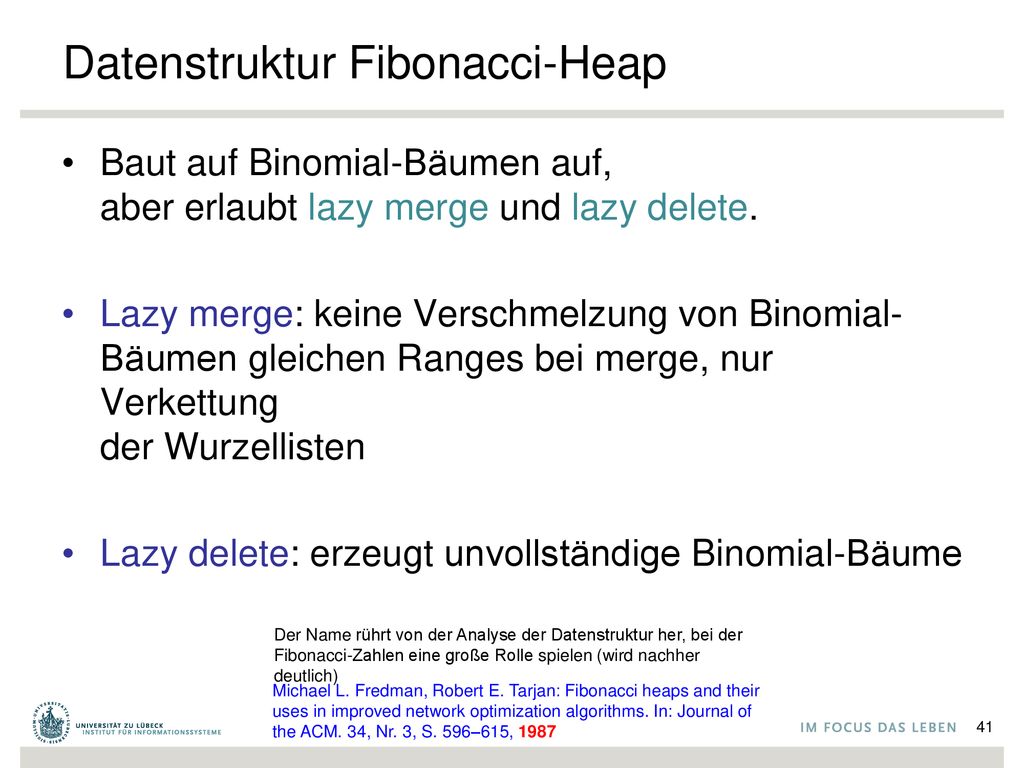 Datenstruktur Fibonacci-Heap

• Baut auf Binomial-Bäumen auf, aber erlaubt lazy merge und lazy delete.

• Lazy merge: keine Verschmelzung von Binomial-Bäumen gleichen Ranges bei merge, nur Verkettung der Wurzellisten

• Lazy delete: erzeugt unvollständige Binomial-Bäume

Der Name rührt von der Analyse der Datenstruktur her, bei der Fibonacci-Zahlen eine große Rolle spielen (wird nachher deutlich)

Michael L. Fredman, Robert E. Tarjan: Fibonacci heaps and their uses in improved network optimization algorithms. In: Journal of the ACM. 34, Nr. 3, S. 596–615, 1987

UNIVERSITÄT ZU LÜBECK
INSTITUT FÜR INFORMATIONSSYSTEME

IM FOCUS DAS LEBEN

41